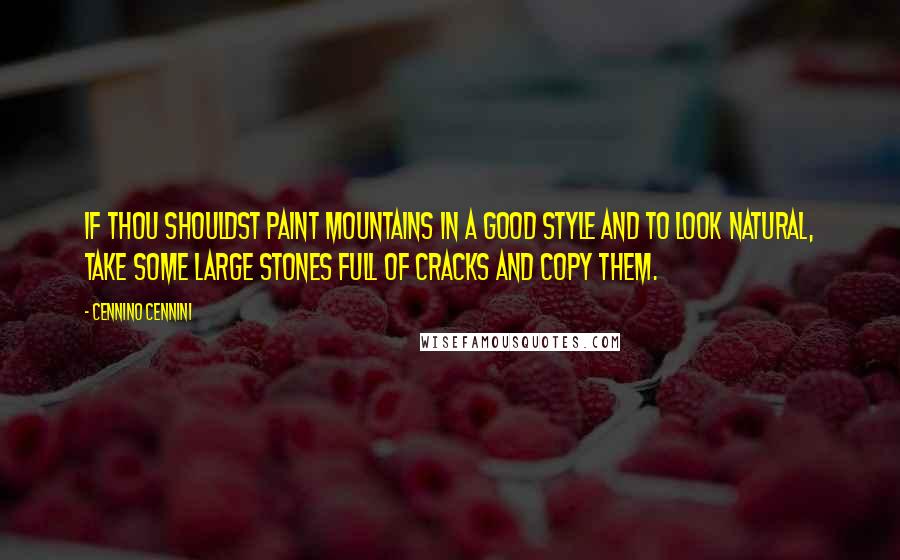 IF THOU SHOULDST PAINT MOUNTAINS IN A GOOD STYLE AND TO LOOK NATURAL, TAKE SOME LARGE STONES FULL OF CRACKS AND COPY THEM.

- CENNINO CENNINI

WISEFAMOUSQUOTES.COM